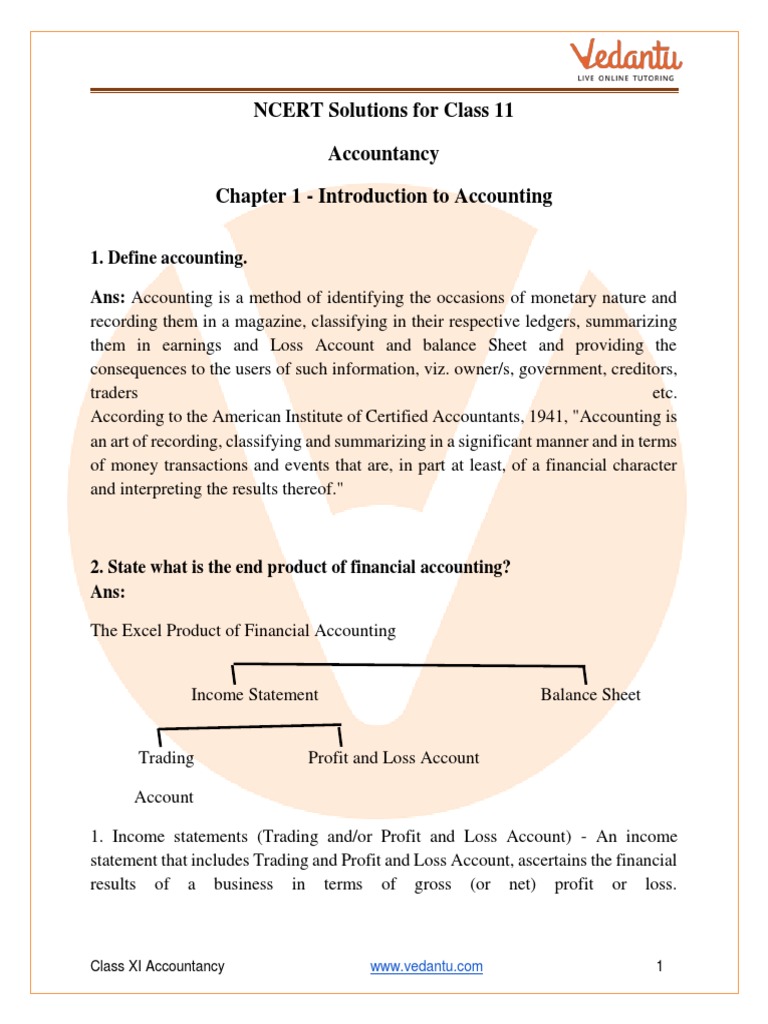 Vedantu
LIVE ONLINE TUTORING

NCERT Solutions for Class 11

Accountancy

Chapter 1 - Introduction to Accounting

1. Define accounting.

Ans: Accounting is a method of identifying the occasions of monetary nature and recording them in a magazine, classifying in their respective ledgers, summarizing them in earnings and Loss Account and balance Sheet and providing the consequences to the users of such information, viz. owner/s, government, creditors, traders etc.
According to the American Institute of Certified Accountants, 1941, "Accounting is an art of recording, classifying and summarizing in a significant manner and in terms of money transactions and events that are, in part at least, of a financial character and interpreting the results thereof."

2. State what is the end product of financial accounting?
Ans:

The Excel Product of Financial Accounting

Income Statement

Balance Sheet

Trading Account

Profit and Loss Account

1. Income statements (Trading and/or Profit and Loss Account) - An income statement that includes Trading and Profit and Loss Account, ascertains the financial results of a business in terms of gross (or net) profit or loss.

Class XI Accountancy

www.vedantu.com

1